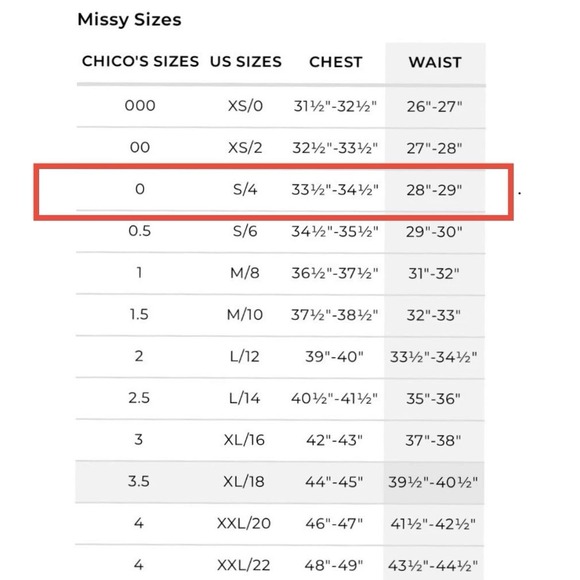 Missy Sizes

| CHICO'S SIZES | US SIZES | CHEST | WAIST |
|---|---|---|---|
| 000 | XS/0 | 31½"-32½" | 26"-27" |
| 00 | XS/2 | 32½"-33½" | 27"-28" |
| 0 | S/4 | 33½"-34½" | 28"-29" |
| 0.5 | S/6 | 34½"-35½" | 29"-30" |
| 1 | M/8 | 36½"-37½" | 31"-32" |
| 1.5 | M/10 | 37½"-38½" | 32"-33" |
| 2 | L/12 | 39"-40" | 33½"-34½" |
| 2.5 | L/14 | 40½"-41½" | 35"-36" |
| 3 | XL/16 | 42"-43" | 37"-38" |
| 3.5 | XL/18 | 44"-45" | 39½"-40½" |
| 4 | XXL/20 | 46"-47" | 41½"-42½" |
| 4 | XXL/22 | 48"-49" | 43½"-44½" |